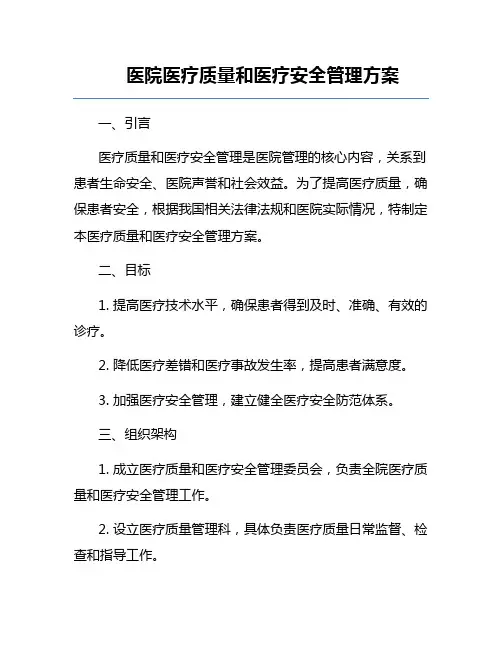 医院医疗质量和医疗安全管理方案

一、引言

医疗质量和医疗安全管理是医院管理的核心内容，关系到患者生命安全、医院声誉和社会效益。为了提高医疗质量，确保患者安全，根据我国相关法律法规和医院实际情况，特制定本医疗质量和医疗安全管理方案。

二、目标

1. 提高医疗技术水平，确保患者得到及时、准确、有效的诊疗。

2. 降低医疗差错和医疗事故发生率，提高患者满意度。

3. 加强医疗安全管理，建立健全医疗安全防范体系。

三、组织架构

1. 成立医疗质量和医疗安全管理委员会，负责全院医疗质量和医疗安全管理工作。

2. 设立医疗质量管理科，具体负责医疗质量日常监督、检查和指导工作。